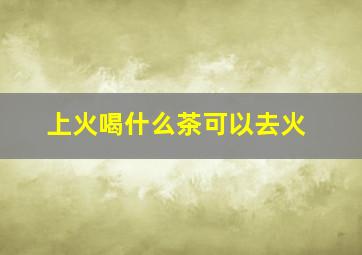 上火喝什么茶可以去火